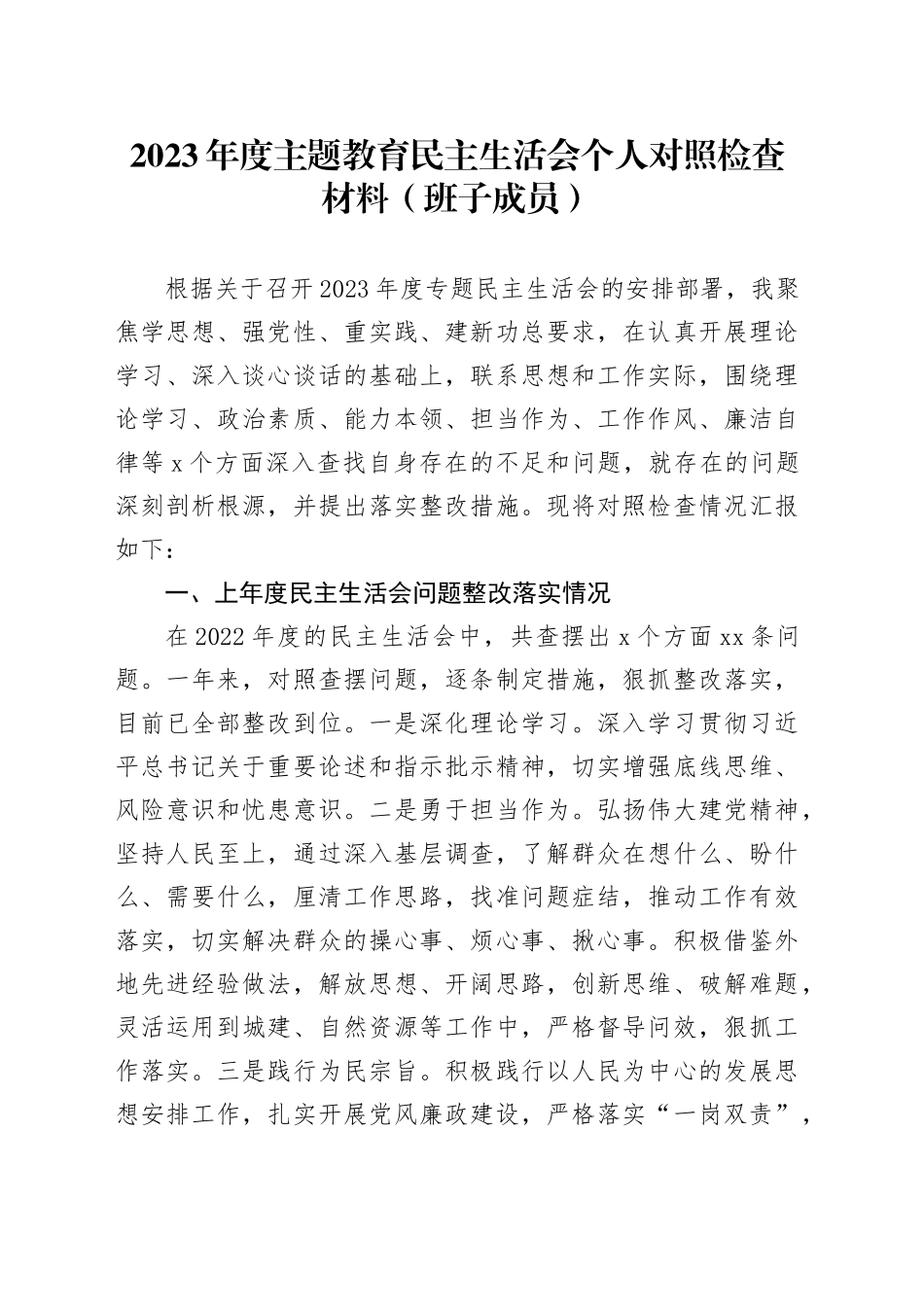 2023年度主题教育民主生活会个人对照检查材料（班子成员）

根据关于召开2023年度专题民主生活会的安排部署，我聚焦学思想、强党性、重实践、建新功总要求，在认真开展理论学习、深入谈心谈话的基础上，联系思想和工作实际，围绕理论学习、政治素质、能力本领、担当作为、工作作风、廉洁自律等x个方面深入查找自身存在的不足和问题，就存在的问题深刻剖析根源，并提出落实整改措施。现将对照检查情况汇报如下：

一、上年度民主生活会问题整改落实情况

在2022年度的民主生活会中，共查摆出x个方面xx条问题。一年来，对照查摆问题，逐条制定措施，狠抓整改落实，目前已全部整改到位。一是深化理论学习。深入学习贯彻习近平总书记关于重要论述和指示批示精神，切实增强底线思维、风险意识和忧患意识。二是勇于担当作为。弘扬伟大建党精神，坚持人民至上，通过深入基层调查，了解群众在想什么、盼什么、需要什么，厘清工作思路，找准问题症结，推动工作有效落实，切实解决群众的操心事、烦心事、揪心事。积极借鉴外地先进经验做法，解放思想、开阔思路，创新思维、破解难题，灵活运用到城建、自然资源等工作中，严格督导问效，狠抓工作落实。三是践行为民宗旨。积极践行以人民为中心的发展思想安排工作，扎实开展党风廉政建设，严格落实“一岗双责”，